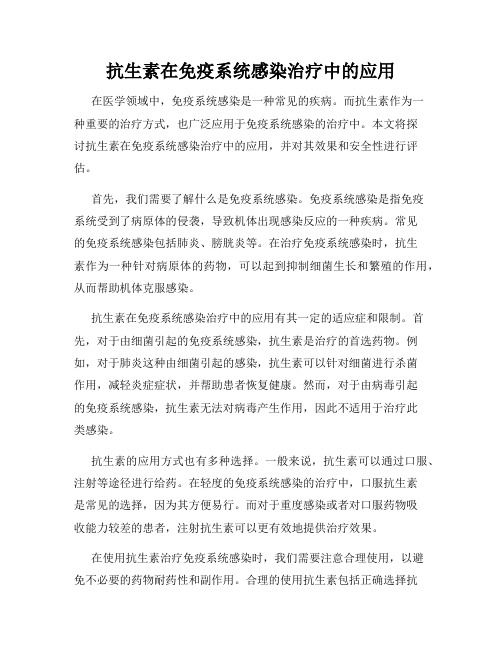 抗生素在免疫系统感染治疗中的应用

在医学领域中，免疫系统感染是一种常见的疾病。而抗生素作为一种重要的治疗方式，也广泛应用于免疫系统感染的治疗中。本文将探讨抗生素在免疫系统感染治疗中的应用，并对其效果和安全性进行评估。

首先，我们需要了解什么是免疫系统感染。免疫系统感染是指免疫系统受到了病原体的侵袭，导致机体出现感染反应的一种疾病。常见的免疫系统感染包括肺炎、膀胱炎等。在治疗免疫系统感染时，抗生素作为一种针对病原体的药物，可以起到抑制细菌生长和繁殖的作用，从而帮助机体克服感染。

抗生素在免疫系统感染治疗中的应用有其一定的适应症和限制。首先，对于由细菌引起的免疫系统感染，抗生素是治疗的首选药物。例如，对于肺炎这种由细菌引起的感染，抗生素可以针对细菌进行杀菌作用，减轻炎症症状，并帮助患者恢复健康。然而，对于由病毒引起的免疫系统感染，抗生素无法对病毒产生作用，因此不适用于治疗此类感染。

抗生素的应用方式也有多种选择。一般来说，抗生素可以通过口服、注射等途径进行给药。在轻度的免疫系统感染的治疗中，口服抗生素是常见的选择，因为其方便易行。而对于重度感染或者对口服药物吸收能力较差的患者，注射抗生素可以更有效地提供治疗效果。

在使用抗生素治疗免疫系统感染时，我们需要注意合理使用，以避免不必要的药物耐药性和副作用。合理的使用抗生素包括正确选择抗